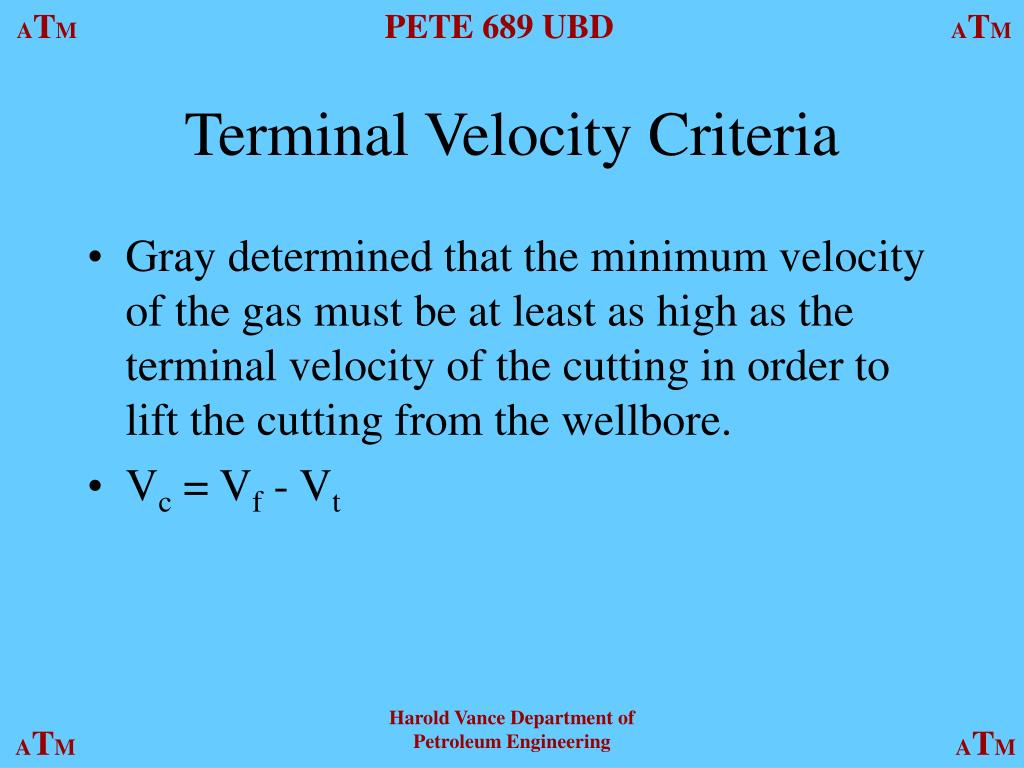 ATM PETE 689 UBD ATM

Terminal Velocity Criteria

• Gray determined that the minimum velocity of the gas must be at least as high as the terminal velocity of the cutting in order to lift the cutting from the wellbore.

• $V_c = V_f - V_t$

ATM Harold Vance Department of Petroleum Engineering ATM